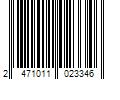 2 471011 023346